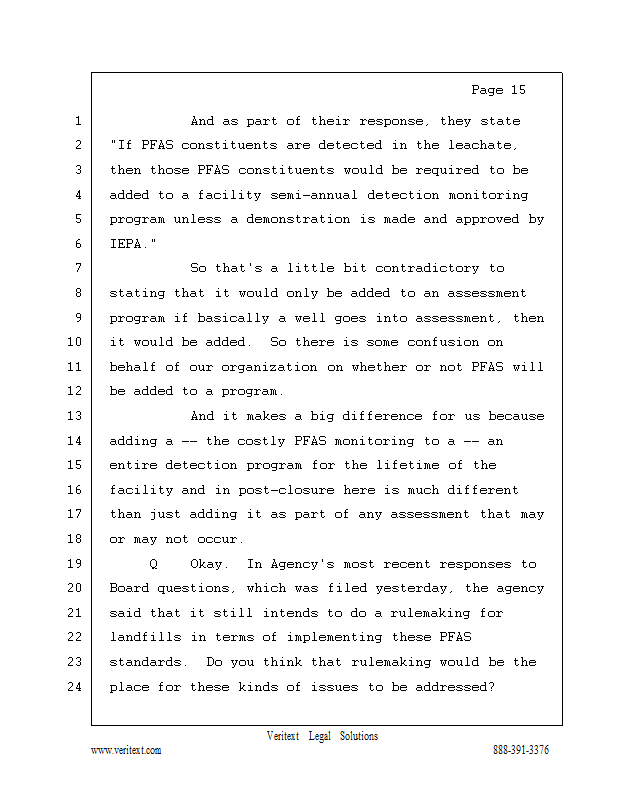 Page 15

1 And as part of their response, they state
2 "If PFAS constituents are detected in the leachate,
3 then those PFAS constituents would be required to be
4 added to a facility semi-annual detection monitoring
5 program unless a demonstration is made and approved by
6 IEPA."
7 So that's a little bit contradictory to
8 stating that it would only be added to an assessment
9 program if basically a well goes into assessment, then
10 it would be added. So there is some confusion on
11 behalf of our organization on whether or not PFAS will
12 be added to a program.
13 And it makes a big difference for us because
14 adding a -- the costly PFAS monitoring to a -- an
15 entire detection program for the lifetime of the
16 facility and in post-closure here is much different
17 than just adding it as part of any assessment that may
18 or may not occur.
19 Q Okay. In Agency's most recent responses to
20 Board questions, which was filed yesterday, the agency
21 said that it still intends to do a rulemaking for
22 landfills in terms of implementing these PFAS
23 standards. Do you think that rulemaking would be the
24 place for these kinds of issues to be addressed?

Veritext Legal Solutions
www.veritext.com 888-391-3376